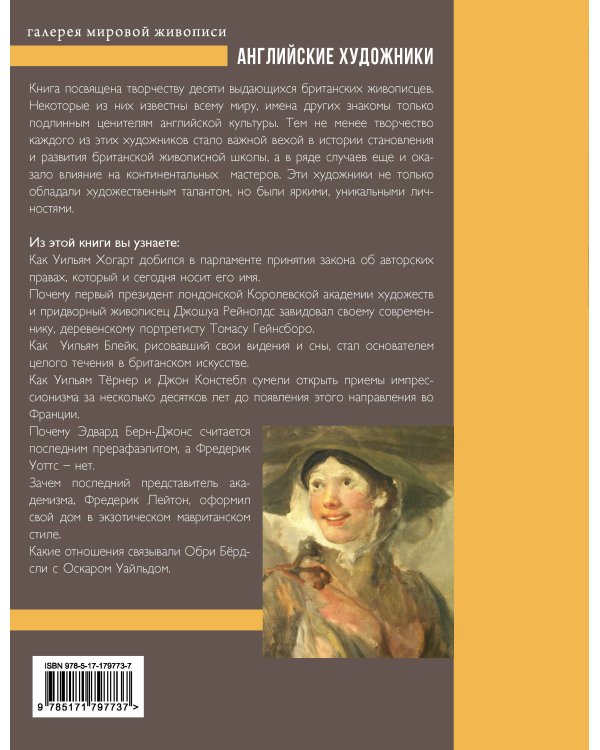 галерея мировой живописи

АНГЛИЙСКИЕ ХУДОЖНИКИ

Книга посвящена творчеству десяти выдающихся британских живописцев. Некоторые из них известны всему миру, имена других знакомы только подлинным ценителям английской культуры. Тем не менее творчество каждого из этих художников стало важной вехой в истории становления и развития британской живописной школы, а в ряде случаев еще и оказало влияние на континентальных мастеров. Эти художники не только обладали художественным талантом, но были яркими, уникальными личностями.

Из этой книги вы узнаете:

Как Уильям Хогарт добился в парламенте принятия закона об авторских правах, который и сегодня носит его имя.

Почему первый президент лондонской Королевской академии художеств и придворный живописец Джошуа Рейнолдс завидовал своему современнику, деревенскому портретисту Томасу Гейнсборо.

Как Уильям Блейк, рисовавший свои видения и сны, стал основателем целого течения в британском искусстве.

Как Уильям Тёрнер и Джон Констебл сумели открыть приемы импрессионизма за несколько десятков лет до появления этого направления во Франции.

Почему Эдвард Берн-Джонс считается последним прерафаэлитом, а Фредерик Уоттс – нет.

Зачем последний представитель академизма, Фредерик Лейтон, оформил свой дом в экзотическом мавританском стиле.

Какие отношения связывали Обри Бёрдсли с Оскаром Уайльдом.

ISBN 978-5-17-179773-7

9 785171 797737 >